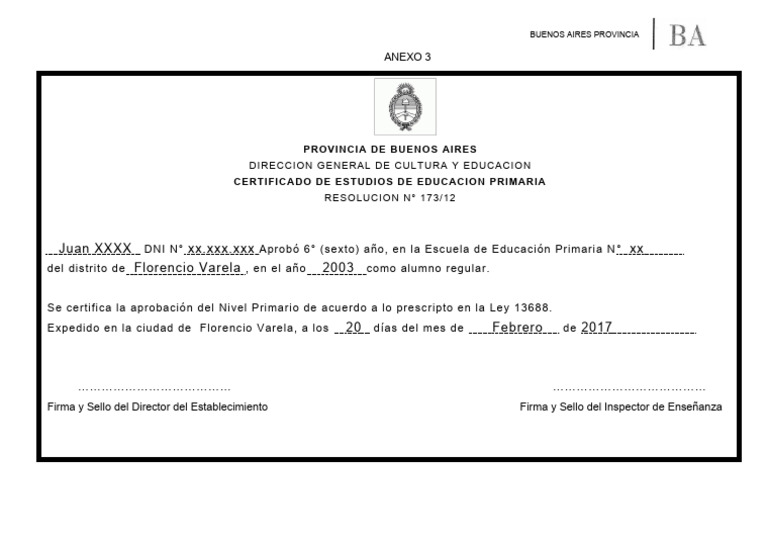 BUENOS AIRES PROVINCIA BA

ANEXO 3

PROVINCIA DE BUENOS AIRES
DIRECCION GENERAL DE CULTURA Y EDUCACION
CERTIFICADO DE ESTUDIOS DE EDUCACION PRIMARIA
RESOLUCION N° 173/12

Juan XXXX DNI N° xx.xxx.xxx Aprobó 6° (sexto) año, en la Escuela de Educación Primaria N° xx del distrito de Florencio Varela, en el año 2003 como alumno regular.

Se certifica la aprobación del Nivel Primario de acuerdo a lo prescripto en la Ley 13688.
Expedido en la ciudad de Florencio Varela, a los 20 días del mes de Febrero de 2017

Firma y Sello del Director del Establecimiento

Firma y Sello del Inspector de Enseñanza